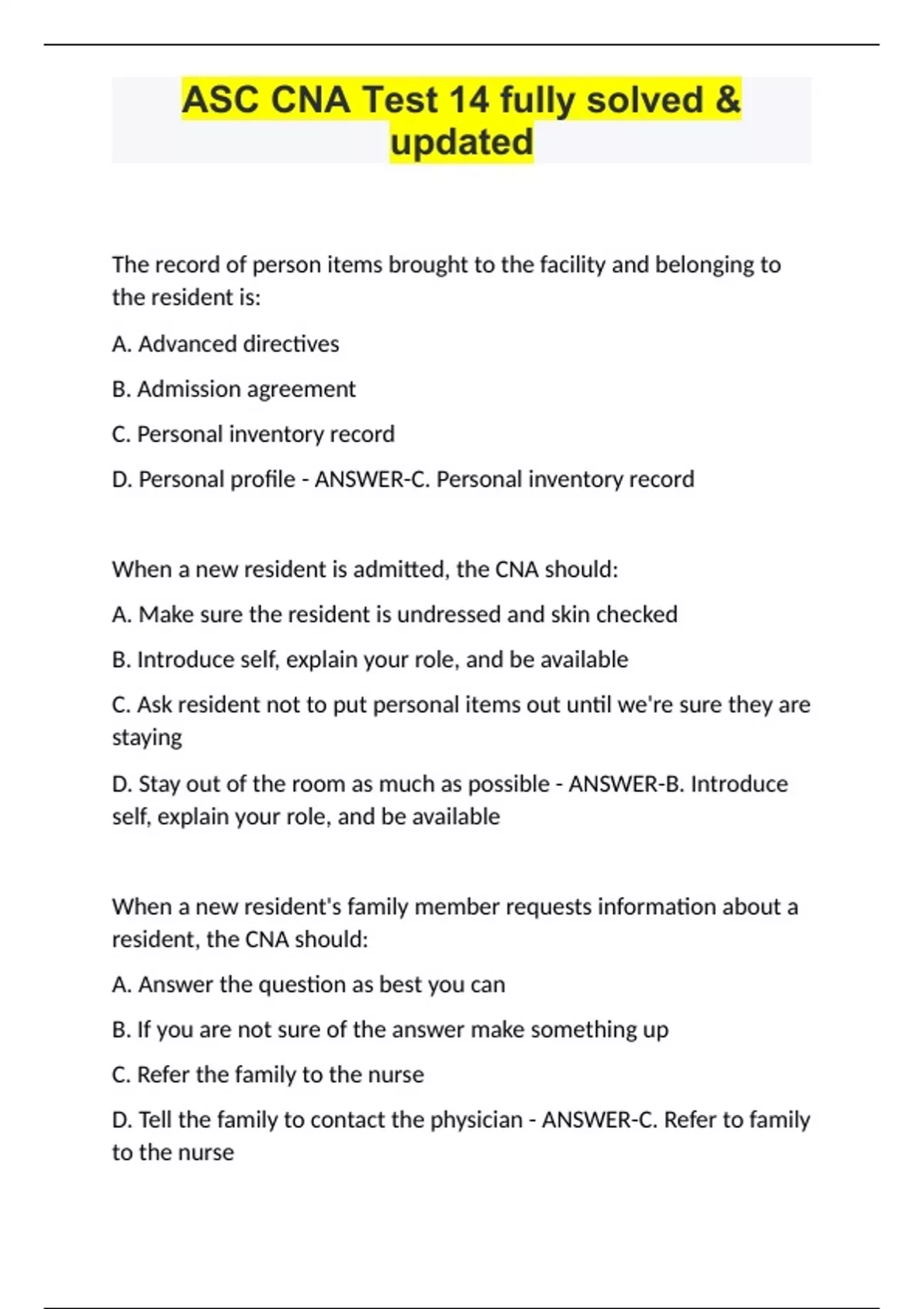 ASC CNA Test 14 fully solved & updated

The record of person items brought to the facility and belonging to the resident is:

A. Advanced directives

B. Admission agreement

C. Personal inventory record

D. Personal profile - ANSWER-C. Personal inventory record

When a new resident is admitted, the CNA should:

A. Make sure the resident is undressed and skin checked

B. Introduce self, explain your role, and be available

C. Ask resident not to put personal items out until we're sure they are staying

D. Stay out of the room as much as possible - ANSWER-B. Introduce self, explain your role, and be available

When a new resident's family member requests information about a resident, the CNA should:

A. Answer the question as best you can

B. If you are not sure of the answer make something up

C. Refer the family to the nurse

D. Tell the family to contact the physician - ANSWER-C. Refer to family to the nurse